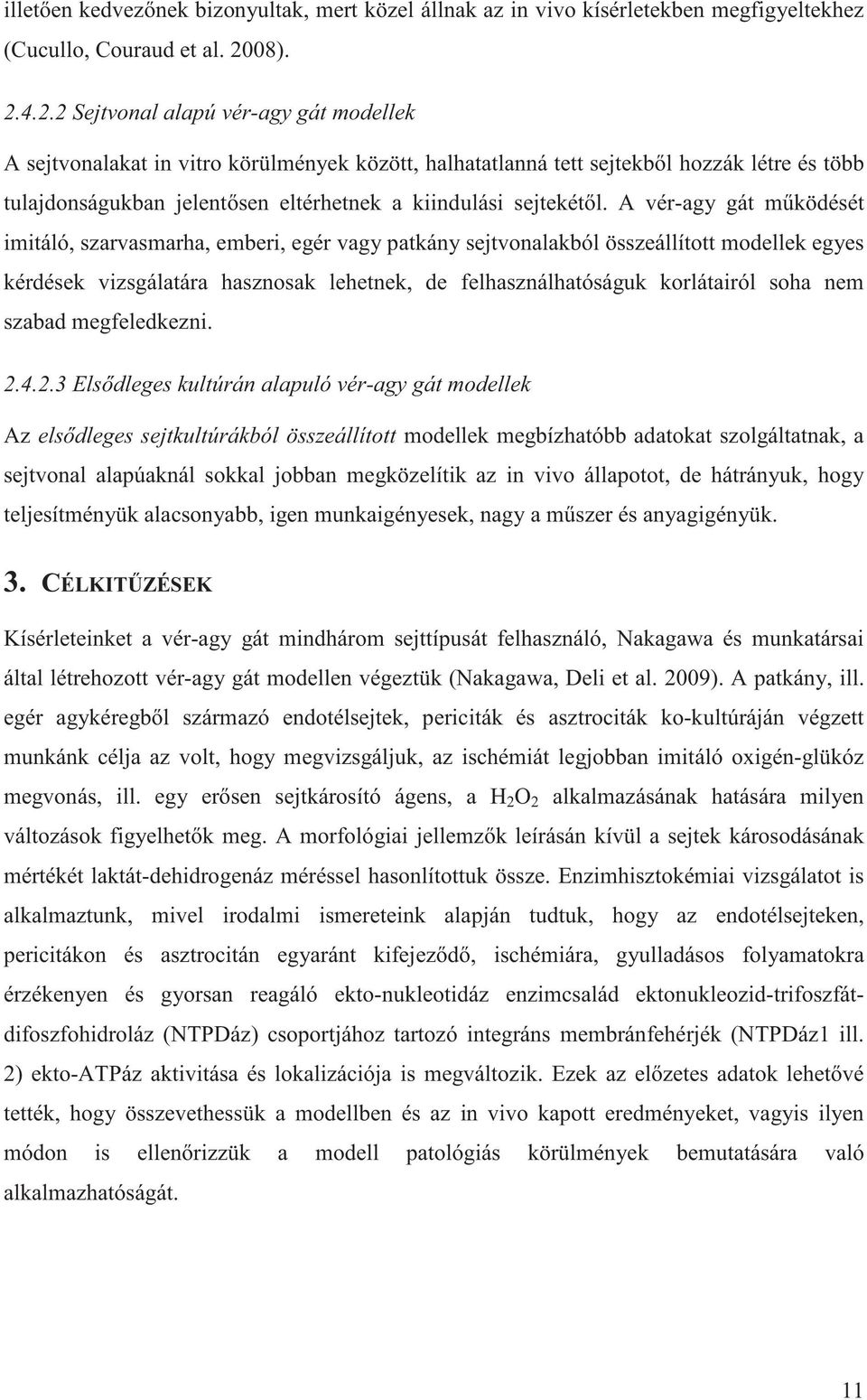 illetően kedvezőnek bizonyultak, mert közel állnak az in vivo kísérletekben megfigyeltekhez (Cucullo, Couraud et al. 2008).

2.4.2.2 Sejtvonal alapú vér-agy gát modellek

A sejtvonalakat in vitro körülmények között, halhatatlanná tett sejtekből hozzák létre és több tulajdonságukban jelentősen eltérhetnek a kiindulási sejtekétől. A vér-agy gát működését imitáló, szarvasmarha, emberi, egér vagy patkány sejtvonalakból összeállított modellek egyes kérdések vizsgálatára hasznosak lehetnek, de felhasználhatóságuk korlátairól soha nem szabad megfeledkezni.

2.4.2.3 Elsődleges kultúrán alapuló vér-agy gát modellek

Az elsődleges sejtkultúrákból összeállított modellek megbízhatóbb adatokat szolgáltatnak, a sejtvonal alapúaknál sokkal jobban megközelítik az in vivo állapotot, de hátrányuk, hogy teljesítményük alacsonyabb, igen munkaigényesek, nagy a műszer és anyagigényük.

3. CÉLKITŰZÉSEK

Kísérleteinket a vér-agy gát mindhárom sejttípusát felhasználó, Nakagawa és munkatársai által létrehozott vér-agy gát modellen végeztük (Nakagawa, Deli et al. 2009). A patkány, ill. egér agykéregből származó endotélsejtek, periciták és asztrociták ko-kultúráján végzett munkánk célja az volt, hogy megvizsgáljuk, az ischémiát legjobban imitáló oxigén-glükóz megvonás, ill. egy erősen sejtkárosító ágens, a $H_2O_2$ alkalmazásának hatására milyen változások figyelhetők meg. A morfológiai jellemzők leírásán kívül a sejtek károsodásának mértékét laktát-dehidrogenáz méréssel hasonlítottuk össze. Enzimhisztokémiai vizsgálatot is alkalmaztunk, mivel irodalmi ismereteink alapján tudtuk, hogy az endotélsejteken, pericitákon és asztrocitán egyaránt kifejeződő, ischémiára, gyulladásos folyamatokra érzékenyen és gyorsan reagáló ekto-nukleotidáz enzimcsalád ektonukleozid-trifoszfát-difoszfohidroláz (NTPDáz) csoportjához tartozó integráns membránfehérjék (NTPDáz1 ill. 2) ekto-ATPáz aktivitása és lokalizációja is megváltozik. Ezek az előzetes adatok lehetővé tették, hogy összevethessük a modellben és az in vivo kapott eredményeket, vagyis ilyen módon is ellenőrizzük a modell patológiás körülmények bemutatására való alkalmazhatóságát.

11